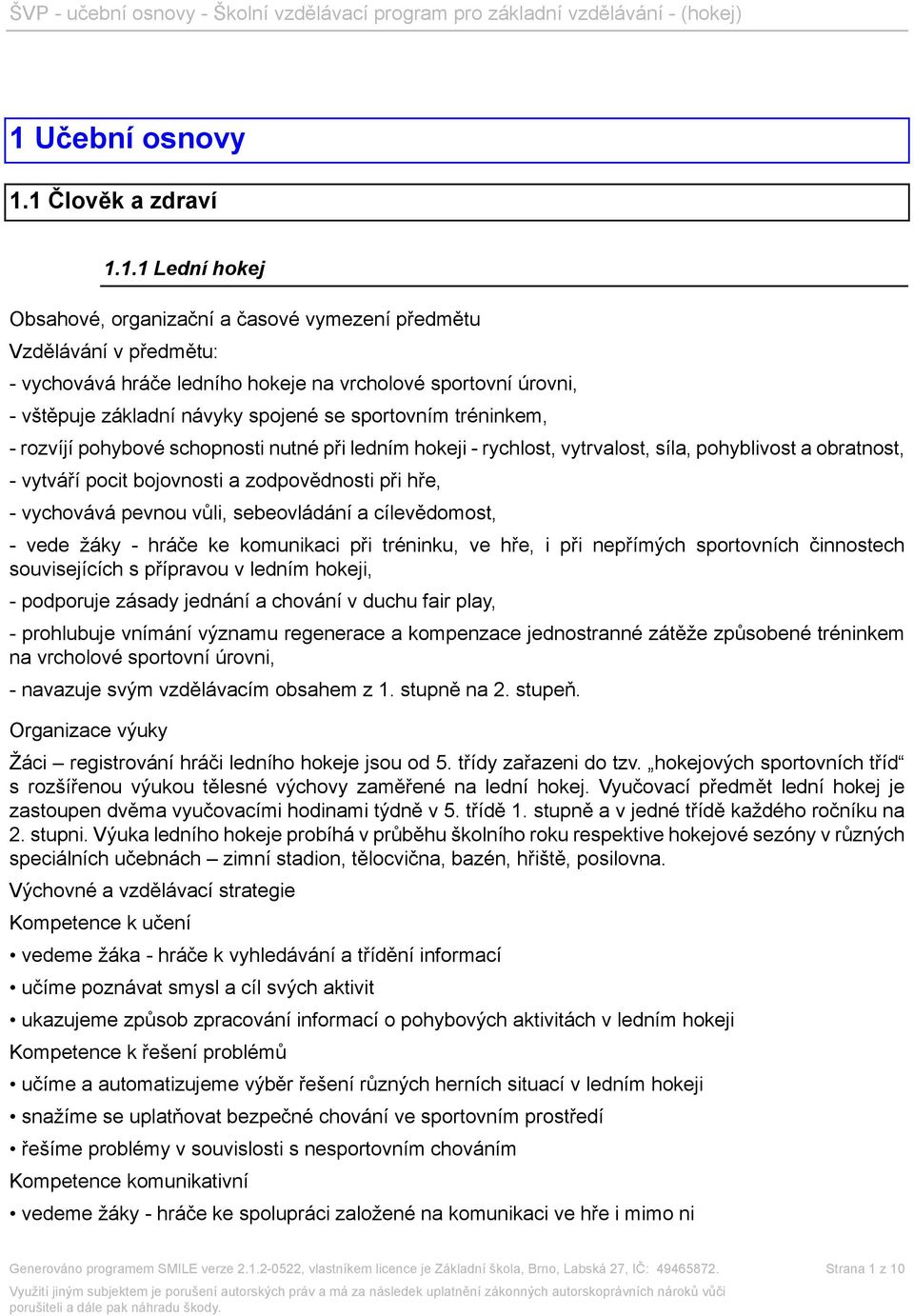 ŠVP - učební osnovy - Školní vzdělávací program pro základní vzdělávání - (hokej)

1 Učební osnovy

1.1 Člověk a zdraví

1.1.1 Lední hokej

Obsahové, organizační a časové vymezení předmětu

Vzdělávání v předmětu:

- vychovává hráče ledního hokeje na vrcholové sportovní úrovni,

- vštěpuje základní návyky spojené se sportovním tréninkem,

- rozvíjí pohybové schopnosti nutné při ledním hokeji - rychlost, vytrvalost, síla, pohyblivost a obratnost,

- vytváří pocit bojovnosti a zodpovědnosti při hře,

- vychovává pevnou vůli, sebeovládání a cílevědomost,

- vede žáky - hráče ke komunikaci při tréninku, ve hře, i při nepřímých sportovních činnostech souvisejících s přípravou v ledním hokeji,

- podporuje zásady jednání a chování v duchu fair play,

- prohlubuje vnímání významu regenerace a kompenzace jednostranné zátěže způsobené tréninkem na vrcholové sportovní úrovni,

- navazuje svým vzdělávacím obsahem z 1. stupně na 2. stupeň.

Organizace výuky

Žáci – registrování hráči ledního hokeje jsou od 5. třídy zařazeni do tzv. „hokejových sportovních tříd“ s rozšířenou výukou tělesné výchovy zaměřené na lední hokej. Vyučovací předmět lední hokej je zastoupen dvěma vyučovacími hodinami týdně v 5. třídě 1. stupně a v jedné třídě každého ročníku na 2. stupni. Výuka ledního hokeje probíhá v průběhu školního roku respektive hokejové sezóny v různých speciálních učebnách – zimní stadion, tělocvična, bazén, hřiště, posilovna.

Výchovné a vzdělávací strategie

Kompetence k učení

• vedeme žáka - hráče k vyhledávání a třídění informací

• učíme poznávat smysl a cíl svých aktivit

• ukazujeme způsob zpracování informací o pohybových aktivitách v ledním hokeji

Kompetence k řešení problémů

• učíme a automatizujeme výběr řešení různých herních situací v ledním hokeji

• snažíme se uplatňovat bezpečné chování ve sportovním prostředí

• řešíme problémy v souvislosti s nesportovním chováním

Kompetence komunikativní

• vedeme žáky - hráče ke spolupráci založené na komunikaci ve hře i mimo ni

Generováno programem SMILE verze 2.1.2-0522, vlastníkem licence je Základní škola, Brno, Labská 27, IČ: 49465872. Strana 1 z 10

Využití jiným subjektem je porušení autorských práv a má za následek uplatnění zákonných autorskoprávních nároků vůči porušiteli a dále pak náhradu škody.